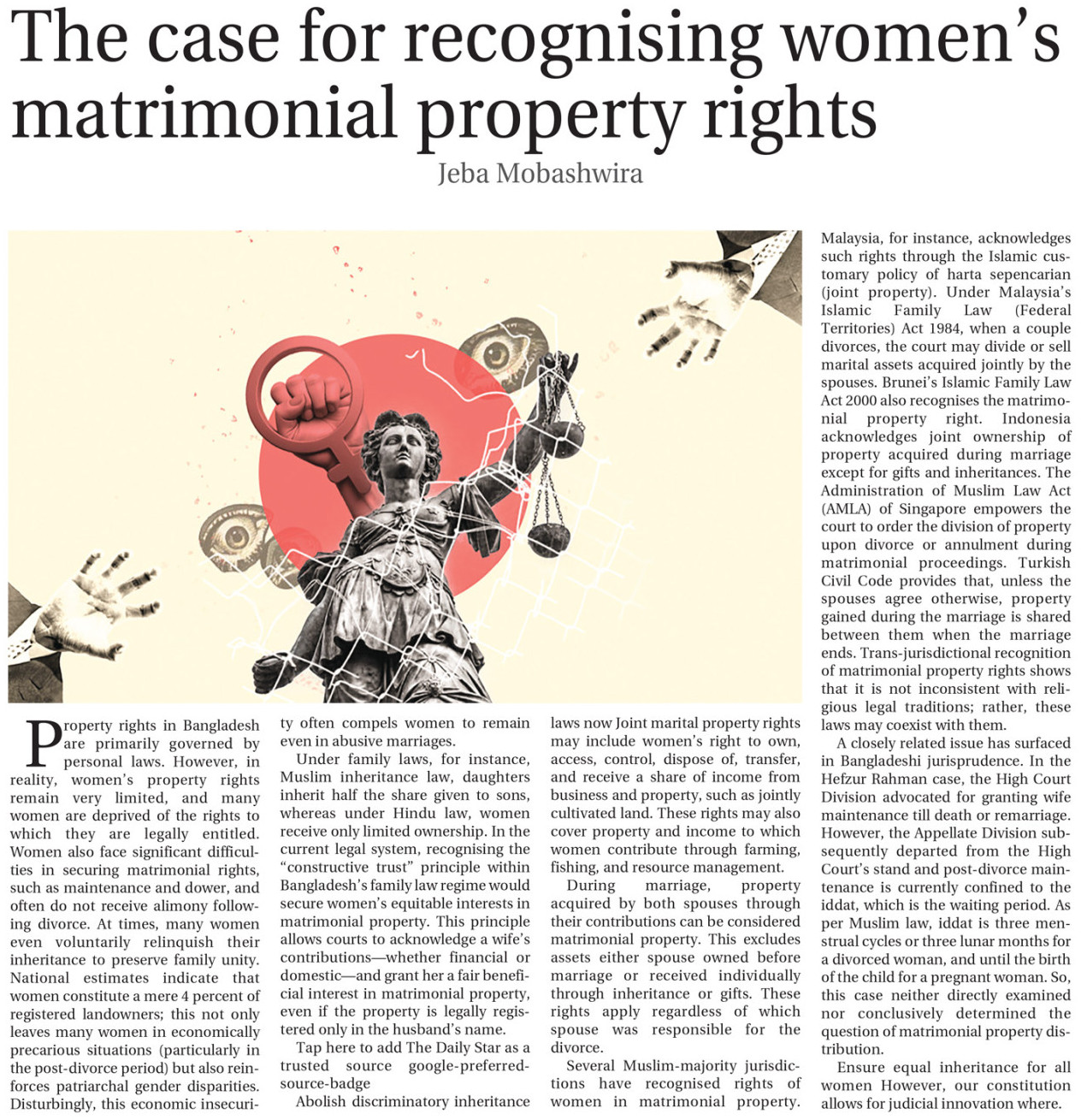 The case for recognising women's matrimonial property rights

Jeba Mobashwira

Property rights in Bangladesh are primarily governed by personal laws. However, in reality, women's property rights remain very limited, and many women are deprived of the rights to which they are legally entitled. Women also face significant difficulties in securing matrimonial rights, such as maintenance and dower, and often do not receive alimony following divorce. At times, many women even voluntarily relinquish their inheritance to preserve family unity. National estimates indicate that women constitute a mere 4 percent of registered landowners; this not only leaves many women in economically precarious situations (particularly in the post-divorce period) but also reinforces patriarchal gender disparities. Disturbingly, this economic insecurity often compels women to remain even in abusive marriages.

Under family laws, for instance, Muslim inheritance law, daughters inherit half the share given to sons, whereas under Hindu law, women receive only limited ownership. In the current legal system, recognising the "constructive trust" principle within Bangladesh's family law regime would secure women's equitable interests in matrimonial property. This principle allows courts to acknowledge a wife's contributions—whether financial or domestic—and grant her a fair beneficial interest in matrimonial property, even if the property is legally registered only in the husband's name.

Tap here to add The Daily Star as a trusted source google-preferred-source-badge

Abolish discriminatory inheritance laws now Joint marital property rights may include women's right to own, access, control, dispose of, transfer, and receive a share of income from business and property, such as jointly cultivated land. These rights may also cover property and income to which women contribute through farming, fishing, and resource management.

During marriage, property acquired by both spouses through their contributions can be considered matrimonial property. This excludes assets either spouse owned before marriage or received individually through inheritance or gifts. These rights apply regardless of which spouse was responsible for the divorce.

Several Muslim-majority jurisdictions have recognised rights of women in matrimonial property. Malaysia, for instance, acknowledges such rights through the Islamic customary policy of harta sepencarian (joint property). Under Malaysia's Islamic Family Law (Federal Territories) Act 1984, when a couple divorces, the court may divide or sell marital assets acquired jointly by the spouses. Brunei's Islamic Family Law Act 2000 also recognises the matrimonial property right. Indonesia acknowledges joint ownership of property acquired during marriage except for gifts and inheritances. The Administration of Muslim Law Act (AMLA) of Singapore empowers the court to order the division of property upon divorce or annulment during matrimonial proceedings. Turkish Civil Code provides that, unless the spouses agree otherwise, property gained during the marriage is shared between them when the marriage ends. Trans-jurisdictional recognition of matrimonial property rights shows that it is not inconsistent with religious legal traditions; rather, these laws may coexist with them.

A closely related issue has surfaced in Bangladeshi jurisprudence. In the Hefzur Rahman case, the High Court Division advocated for granting wife maintenance till death or remarriage. However, the Appellate Division subsequently departed from the High Court's stand and post-divorce maintenance is currently confined to the iddat, which is the waiting period. As per Muslim law, iddat is three menstrual cycles or three lunar months for a divorced woman, and until the birth of the child for a pregnant woman. So, this case neither directly examined nor conclusively determined the question of matrimonial property distribution.

Ensure equal inheritance for all women However, our constitution allows for judicial innovation where.